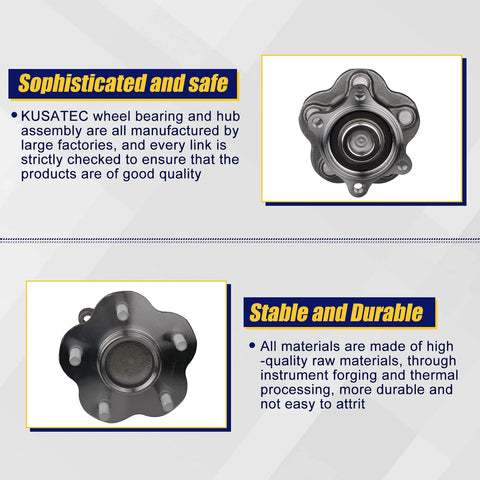 Sophisticated and safe

• KUSATEC wheel bearing and hub assembly are all manufactured by large factories, and every link is strictly checked to ensure that the products are of good quality

Stable and Durable

• All materials are made of high -quality raw materials, through instrument forging and thermal processing, more durable and not easy to attrit